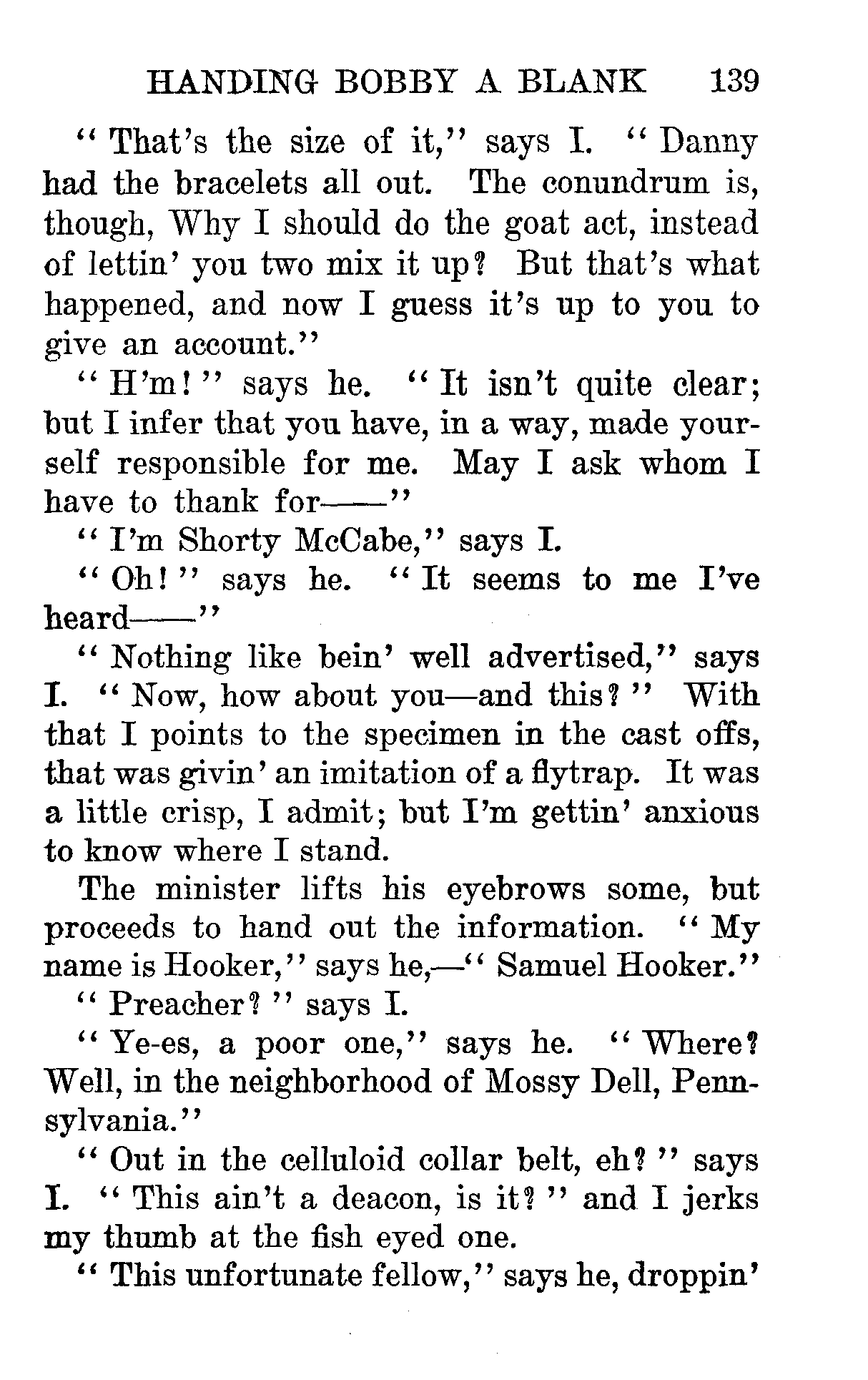 HANDING BOBBY A BLANK 139

"That's the size of it," says I. "Danny had the bracelets all out. The conundrum is, though, Why I should do the goat act, instead of lettin' you two mix it up? But that's what happened, and now I guess it's up to you to give an account."

"H'm!" says he. "It isn't quite clear; but I infer that you have, in a way, made yourself responsible for me. May I ask whom I have to thank for——"

"I'm Shorty McCabe," says I.

"Oh!" says he. "It seems to me I've heard——"

"Nothing like bein' well advertised," says I. "Now, how about you—and this?" With that I points to the specimen in the cast offs, that was givin' an imitation of a flytrap. It was a little crisp, I admit; but I'm gettin' anxious to know where I stand.

The minister lifts his eyebrows some, but proceeds to hand out the information. "My name is Hooker," says he,—"Samuel Hooker."

"Preacher?" says I.

"Ye-es, a poor one," says he. "Where? Well, in the neighborhood of Mossy Dell, Pennsylvania."

"Out in the celluloid collar belt, eh?" says I. "This ain't a deacon, is it?" and I jerks my thumb at the fish eyed one.

"This unfortunate fellow," says he, droppin'